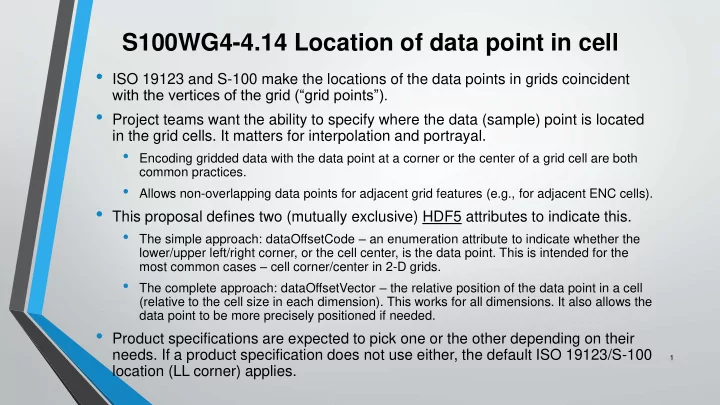 S100WG4-4.14 Location of data point in cell

• ISO 19123 and S-100 make the locations of the data points in grids coincident with the vertices of the grid (“grid points”).

• Project teams want the ability to specify where the data (sample) point is located in the grid cells. It matters for interpolation and portrayal.

• Encoding gridded data with the data point at a corner or the center of a grid cell are both common practices.

• Allows non-overlapping data points for adjacent grid features (e.g., for adjacent ENC cells).

• This proposal defines two (mutually exclusive) HDF5 attributes to indicate this.

• The simple approach: dataOffsetCode – an enumeration attribute to indicate whether the lower/upper left/right corner, or the cell center, is the data point. This is intended for the most common cases – cell corner/center in 2-D grids.

• The complete approach: dataOffsetVector – the relative position of the data point in a cell (relative to the cell size in each dimension). This works for all dimensions. It also allows the data point to be more precisely positioned if needed.

• Product specifications are expected to pick one or the other depending on their needs. If a product specification does not use either, the default ISO 19123/S-100 location (LL corner) applies.

1